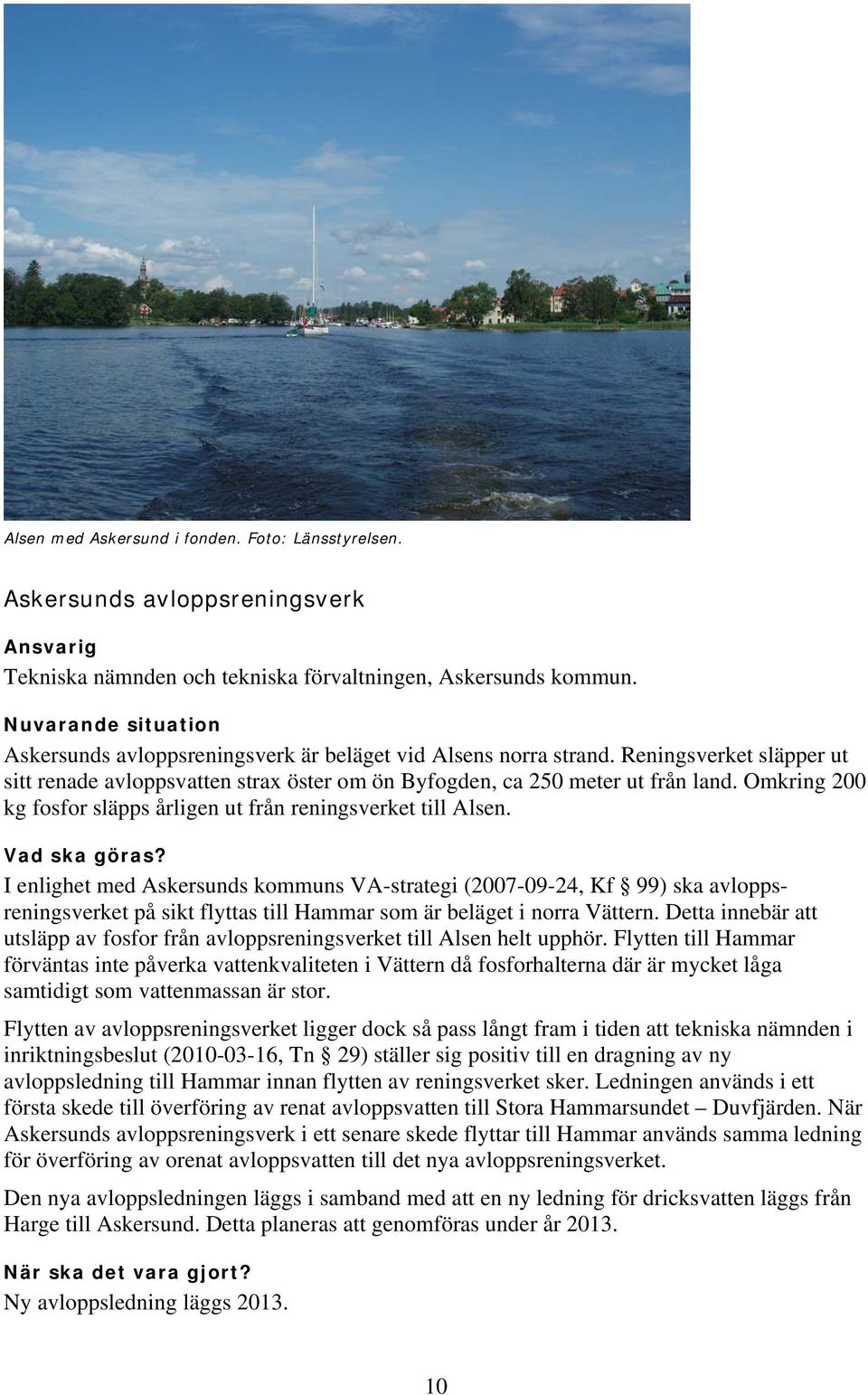 Alsen med Askersund i fonden. Foto: Länsstyrelsen.

Askersunds avloppsreningsverk

Ansvarig
Tekniska nämnden och tekniska förvaltningen, Askersunds kommun.

Nuvarande situation
Askersunds avloppsreningsverk är beläget vid Alsens norra strand. Reningsverket släpper ut sitt renade avloppsvatten strax öster om ön Byfogden, ca 250 meter ut från land. Omkring 200 kg fosfor släpps årligen ut från reningsverket till Alsen.

Vad ska göras?
I enlighet med Askersunds kommuns VA-strategi (2007-09-24, Kf § 99) ska avloppsreningsverket på sikt flyttas till Hammar som är beläget i norra Vättern. Detta innebär att utsläpp av fosfor från avloppsreningsverket till Alsen helt upphör. Flytten till Hammar förväntas inte påverka vattenkvaliteten i Vättern då fosforhalterna där är mycket låga samtidigt som vattenmassan är stor.

Flytten av avloppsreningsverket ligger dock så pass långt fram i tiden att tekniska nämnden i inriktningsbeslut (2010-03-16, Tn § 29) ställer sig positiv till en dragning av ny avloppsledning till Hammar innan flytten av reningsverket sker. Ledningen används i ett första skede till överföring av renat avloppsvatten till Stora Hammarsundet – Duvfjärden. När Askersunds avloppsreningsverk i ett senare skede flyttar till Hammar används samma ledning för överföring av orenat avloppsvatten till det nya avloppsreningsverket.

Den nya avloppsledningen läggs i samband med att en ny ledning för dricksvatten läggs från Harge till Askersund. Detta planeras att genomföras under år 2013.

När ska det vara gjort?
Ny avloppsledning läggs 2013.

10